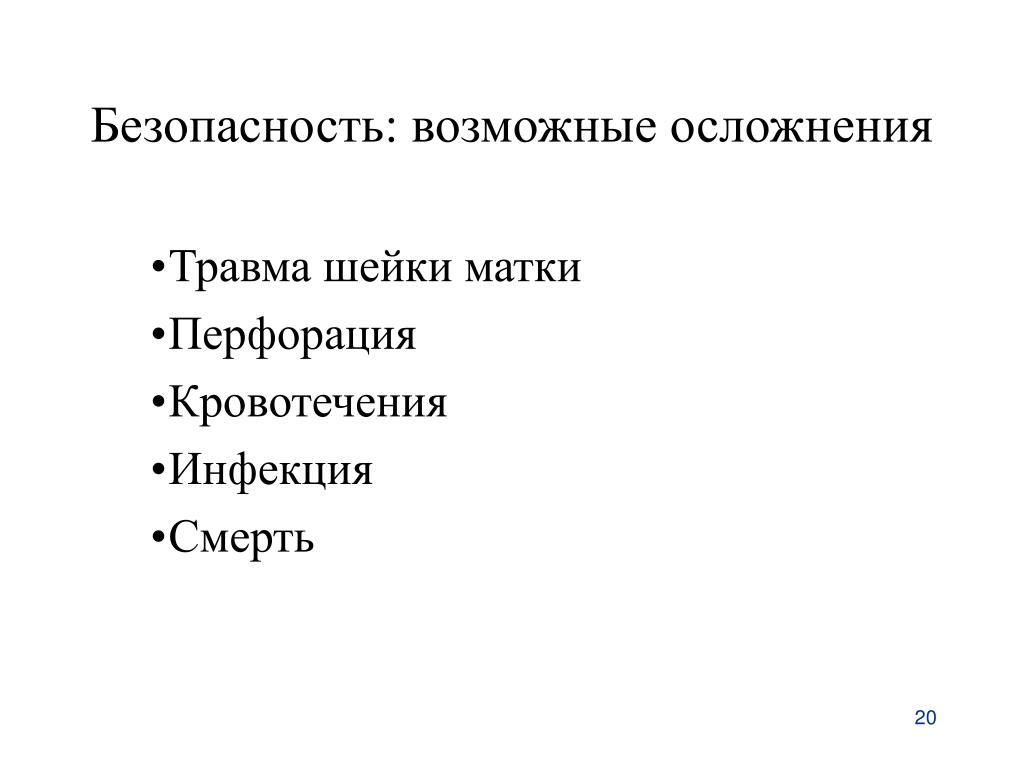 Безопасность: возможные осложнения

•Травма шейки матки
•Перфорация
•Кровотечения
•Инфекция
•Смерть

20